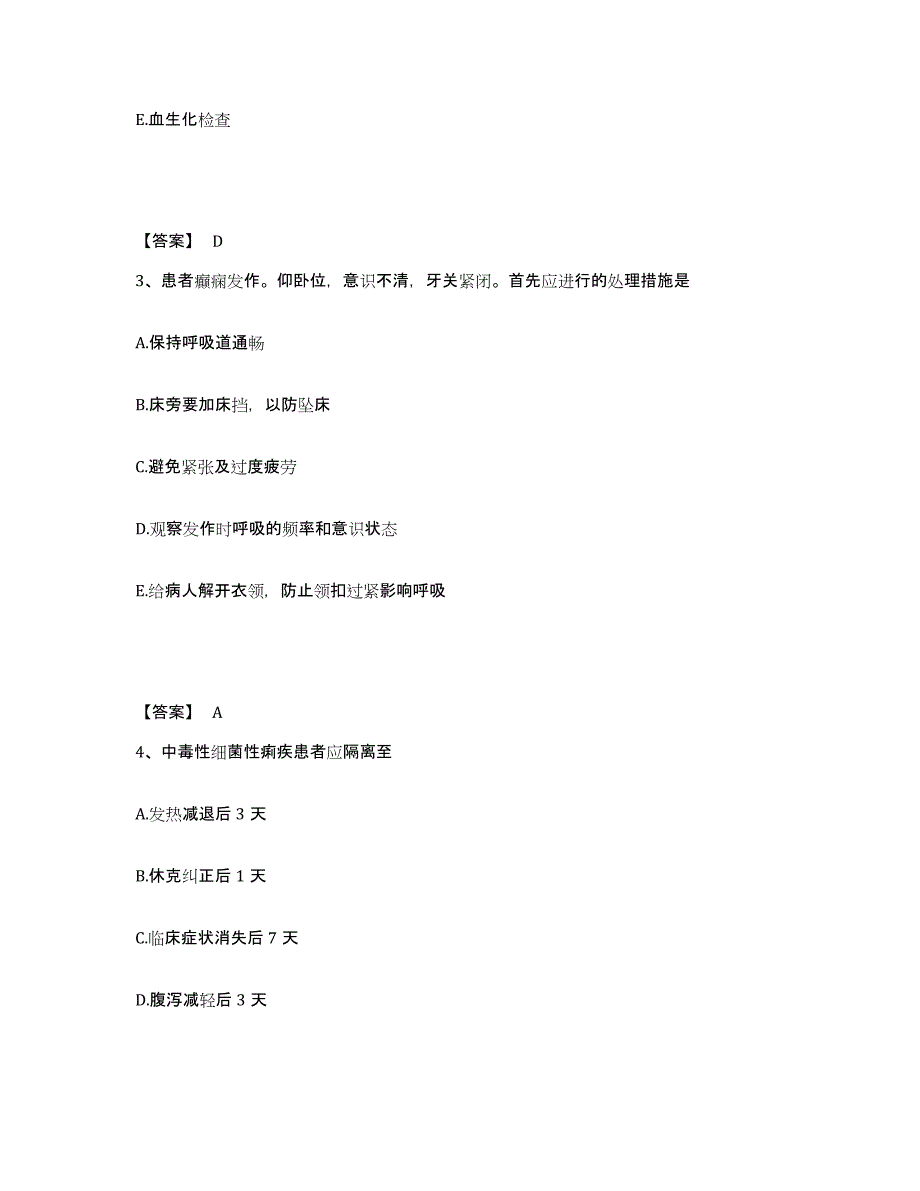 E.血生化检查

【答案】 D

3、患者癫痫发作。仰卧位，意识不清，牙关紧闭。首先应进行的处理措施是

A.保持呼吸道通畅

B.床旁要加床挡，以防坠床

C.避免紧张及过度疲劳

D.观察发作时呼吸的频率和意识状态

E.给病人解开衣领，防止领扣过紧影响呼吸

【答案】 A

4、中毒性细菌性痢疾患者应隔离至

A.发热减退后 3 天

B.休克纠正后 1 天

C.临床症状消失后 7 天

D.腹泻减轻后 3 天